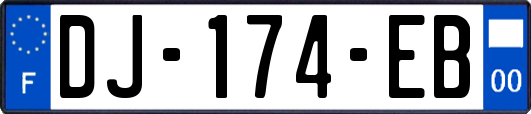 F
DJ-174-EB
00